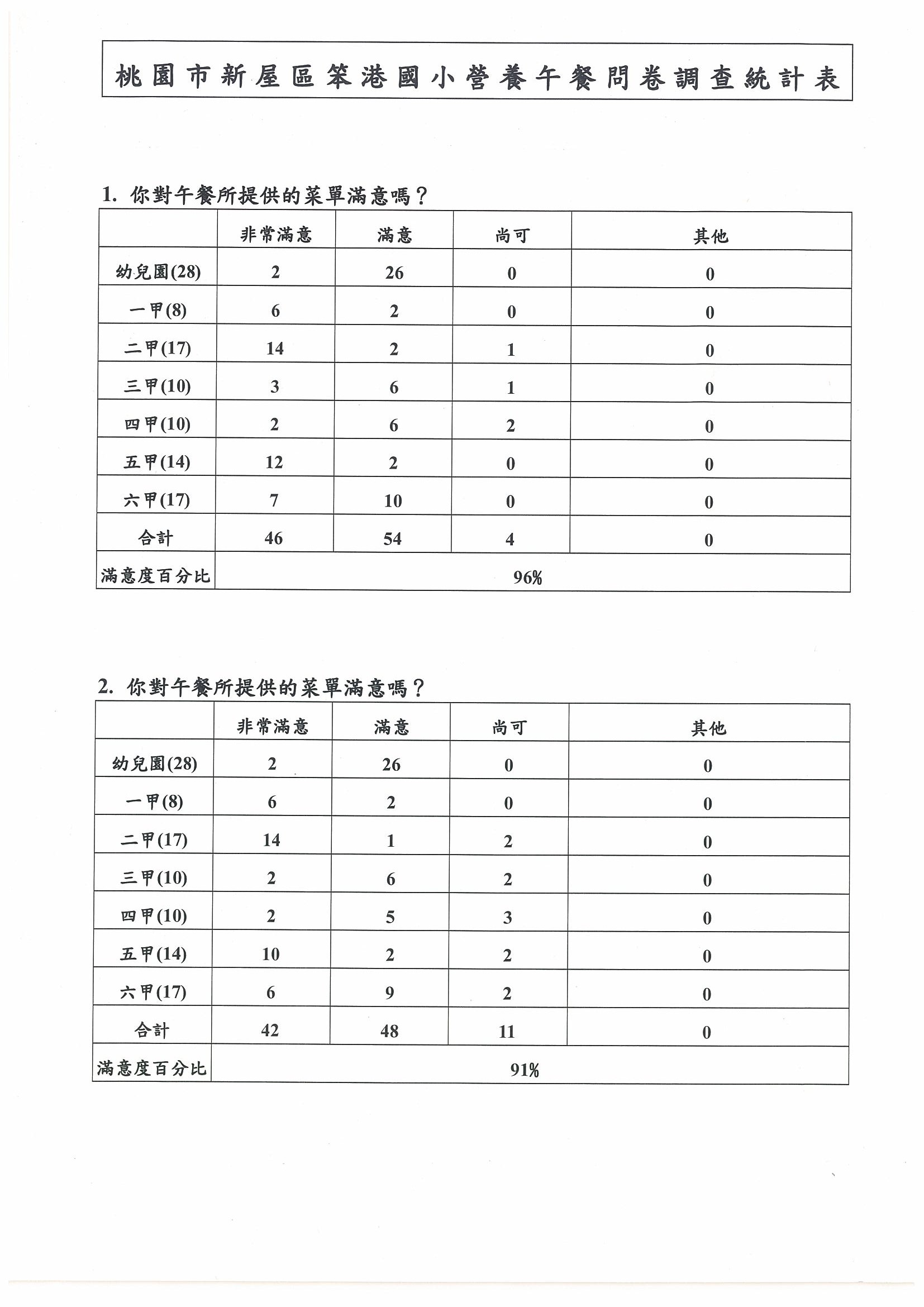 桃園市新屋區笨港國小營養午餐問卷調查統計表

1. 你對午餐所提供的菜單滿意嗎？

| | 非常滿意 | 滿意 | 尚可 | 其他 |
|---|---|---|---|---|
| 幼兒園(28) | 2 | 26 | 0 | 0 |
| 一甲(8) | 6 | 2 | 0 | 0 |
| 二甲(17) | 14 | 2 | 1 | 0 |
| 三甲(10) | 3 | 6 | 1 | 0 |
| 四甲(10) | 2 | 6 | 2 | 0 |
| 五甲(14) | 12 | 2 | 0 | 0 |
| 六甲(17) | 7 | 10 | 0 | 0 |
| 合計 | 46 | 54 | 4 | 0 |
| 滿意度百分比 | 96% | | | |

2. 你對午餐所提供的菜單滿意嗎？

| | 非常滿意 | 滿意 | 尚可 | 其他 |
|---|---|---|---|---|
| 幼兒園(28) | 2 | 26 | 0 | 0 |
| 一甲(8) | 6 | 2 | 0 | 0 |
| 二甲(17) | 14 | 1 | 2 | 0 |
| 三甲(10) | 2 | 6 | 2 | 0 |
| 四甲(10) | 2 | 5 | 3 | 0 |
| 五甲(14) | 10 | 2 | 2 | 0 |
| 六甲(17) | 6 | 9 | 2 | 0 |
| 合計 | 42 | 48 | 11 | 0 |
| 滿意度百分比 | 91% | | | |